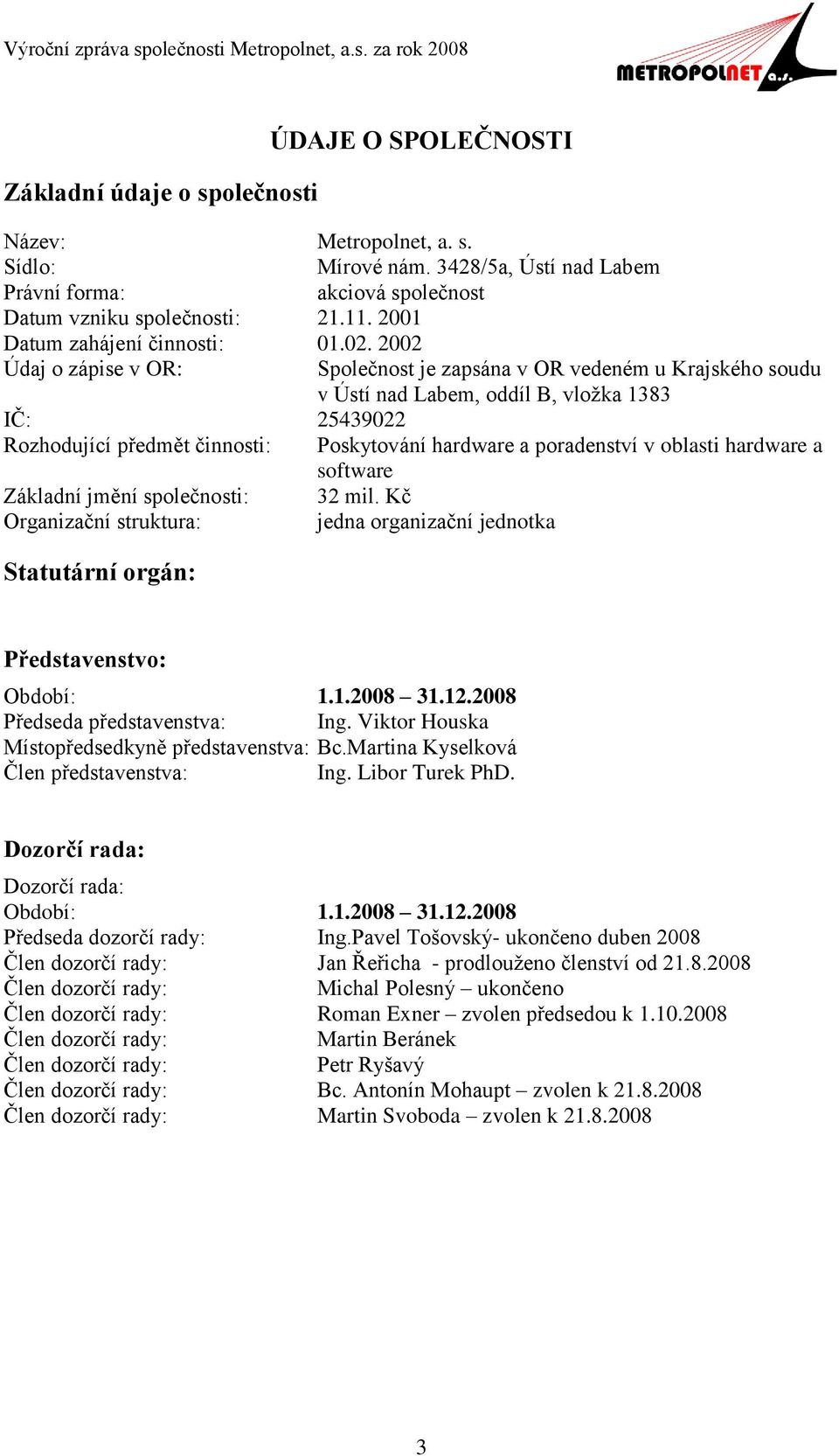 Výroční zpráva společnosti Metropolnet, a.s. za rok 2008

METROPOLNET a.s.

ÚDAJE O SPOLEČNOSTI

Základní údaje o společnosti

Název: Metropolnet, a. s.
Sídlo: Mírové nám. 3428/5a, Ústí nad Labem
Právní forma: akciová společnost
Datum vzniku společnosti: 21.11. 2001
Datum zahájení činnosti: 01.02. 2002
Údaj o zápise v OR: Společnost je zapsána v OR vedeném u Krajského soudu v Ústí nad Labem, oddíl B, vložka 1383
IČ: 25439022
Rozhodující předmět činnosti: Poskytování hardware a poradenství v oblasti hardware a software
Základní jmění společnosti: 32 mil. Kč
Organizační struktura: jedna organizační jednotka

Statutární orgán:

Představenstvo:

Období: 1.1.2008 – 31.12.2008
Předseda představenstva: Ing. Viktor Houska
Místopředsedkyně představenstva: Bc.Martina Kyselková
Člen představenstva: Ing. Libor Turek PhD.

Dozorčí rada:

Dozorčí rada:
Období: 1.1.2008 – 31.12.2008
Předseda dozorčí rady: Ing.Pavel Tošovský- ukončeno duben 2008
Člen dozorčí rady: Jan Řeřicha - prodlouženo členství od 21.8.2008
Člen dozorčí rady: Michal Polesný – ukončeno
Člen dozorčí rady: Roman Exner – zvolen předsedou k 1.10.2008
Člen dozorčí rady: Martin Beránek
Člen dozorčí rady: Petr Ryšavý
Člen dozorčí rady: Bc. Antonín Mohaupt – zvolen k 21.8.2008
Člen dozorčí rady: Martin Svoboda – zvolen k 21.8.2008

3